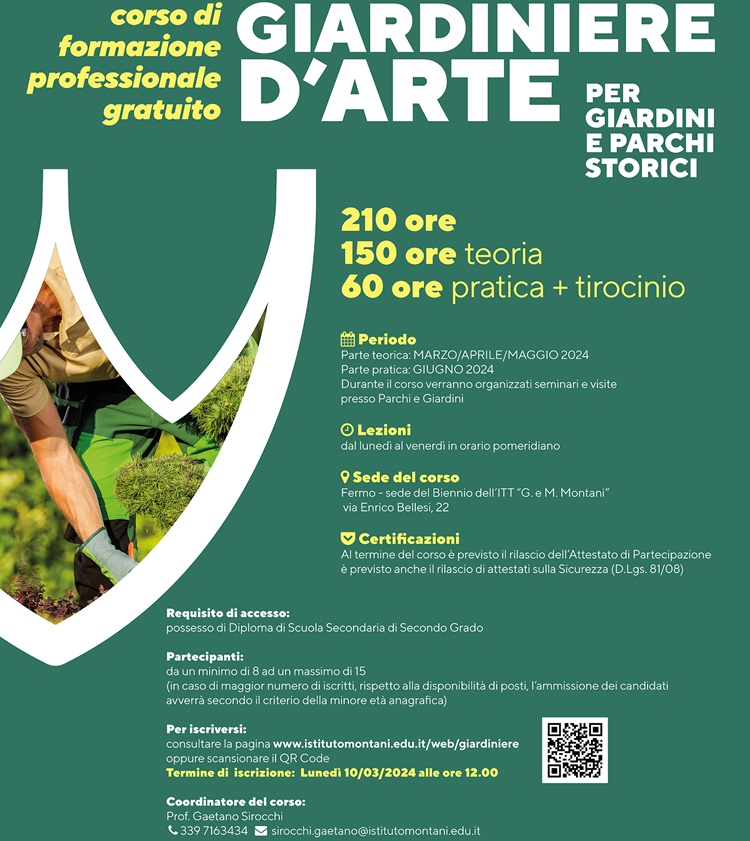 corso di formazione professionale gratuito

GIARDINIERE D'ARTE

PER GIARDINI E PARCHI STORICI

210 ore
150 ore teoria
60 ore pratica + tirocinio

Periodo
Parte teorica: MARZO/APRILE/MAGGIO 2024
Parte pratica: GIUGNO 2024
Durante il corso verranno organizzati seminari e visite presso Parchi e Giardini

Lezioni
dal lunedì al venerdì in orario pomeridiano

Sede del corso
Fermo - sede del Biennio dell'ITT "G. e M. Montani"
via Enrico Bellesi, 22

Certificazioni
Al termine del corso è previsto il rilascio dell'Attestato di Partecipazione è previsto anche il rilascio di attestati sulla Sicurezza (D.Lgs. 81/08)

Requisito di accesso:
possesso di Diploma di Scuola Secondaria di Secondo Grado

Partecipanti:
da un minimo di 8 ad un massimo di 15
(in caso di maggior numero di iscritti, rispetto alla disponibilità di posti, l'ammissione dei candidati avverrà secondo il criterio della minore età anagrafica)

Per iscriversi:
consultare la pagina www.istitutomontani.edu.it/web/giardiniere oppure scansionare il QR Code
Termine di iscrizione: Lunedì 10/03/2024 alle ore 12.00

Coordinatore del corso:
Prof. Gaetano Sirocchi
339 7163434 sirocchi.gaetano@istitutomontani.edu.it